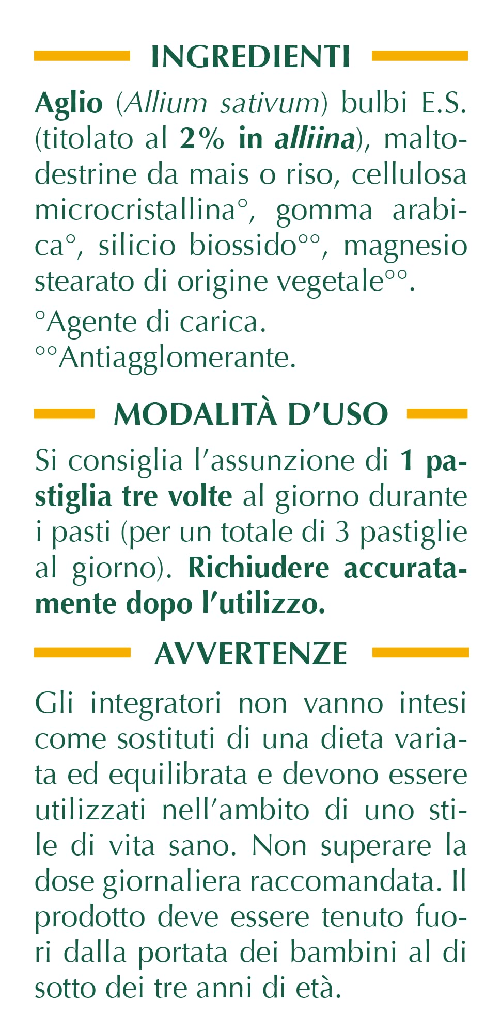 INGREDIENTI

Aglio (Allium sativum) bulbi E.S. (titolato al 2% in alliina), maltodestrine da mais o riso, cellulosa microcristallina°, gomma arabica°, silicio biossido°°, magnesio stearato di origine vegetale°°.

°Agente di carica.
°°Antiagglomerante.

MODALITÀ D'USO

Si consiglia l'assunzione di 1 pastiglia tre volte al giorno durante i pasti (per un totale di 3 pastiglie al giorno). Richiudere accuratamente dopo l'utilizzo.

AVVERTENZE

Gli integratori non vanno intesi come sostituti di una dieta variata ed equilibrata e devono essere utilizzati nell'ambito di uno stile di vita sano. Non superare la dose giornaliera raccomandata. Il prodotto deve essere tenuto fuori dalla portata dei bambini al di sotto dei tre anni di età.